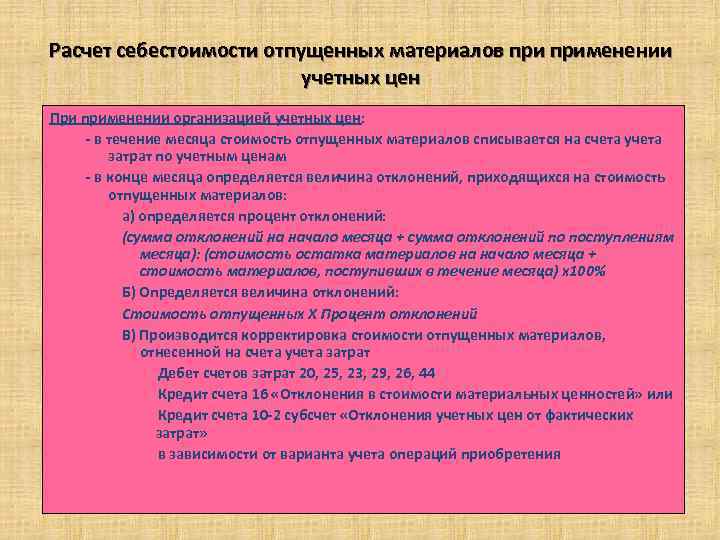 Расчет себестоимости отпущенных материалов при применении учетных цен

При применении организацией учетных цен:

- в течение месяца стоимость отпущенных материалов списывается на счета учета затрат по учетным ценам

- в конце месяца определяется величина отклонений, приходящихся на стоимость отпущенных материалов:

а) определяется процент отклонений:

(сумма отклонений на начало месяца + сумма отклонений по поступлениям месяца): (стоимость остатка материалов на начало месяца + стоимость материалов, поступивших в течение месяца) х100%

Б) Определяется величина отклонений:

Стоимость отпущенных Х Процент отклонений

В) Производится корректировка стоимости отпущенных материалов, отнесенной на счета учета затрат

Дебет счетов затрат 20, 25, 23, 29, 26, 44

Кредит счета 16 «Отклонения в стоимости материальных ценностей» или

Кредит счета 10-2 субсчет «Отклонения учетных цен от фактических затрат»

в зависимости от варианта учета операций приобретения